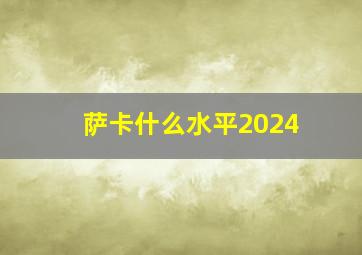 萨卡什么水平2024